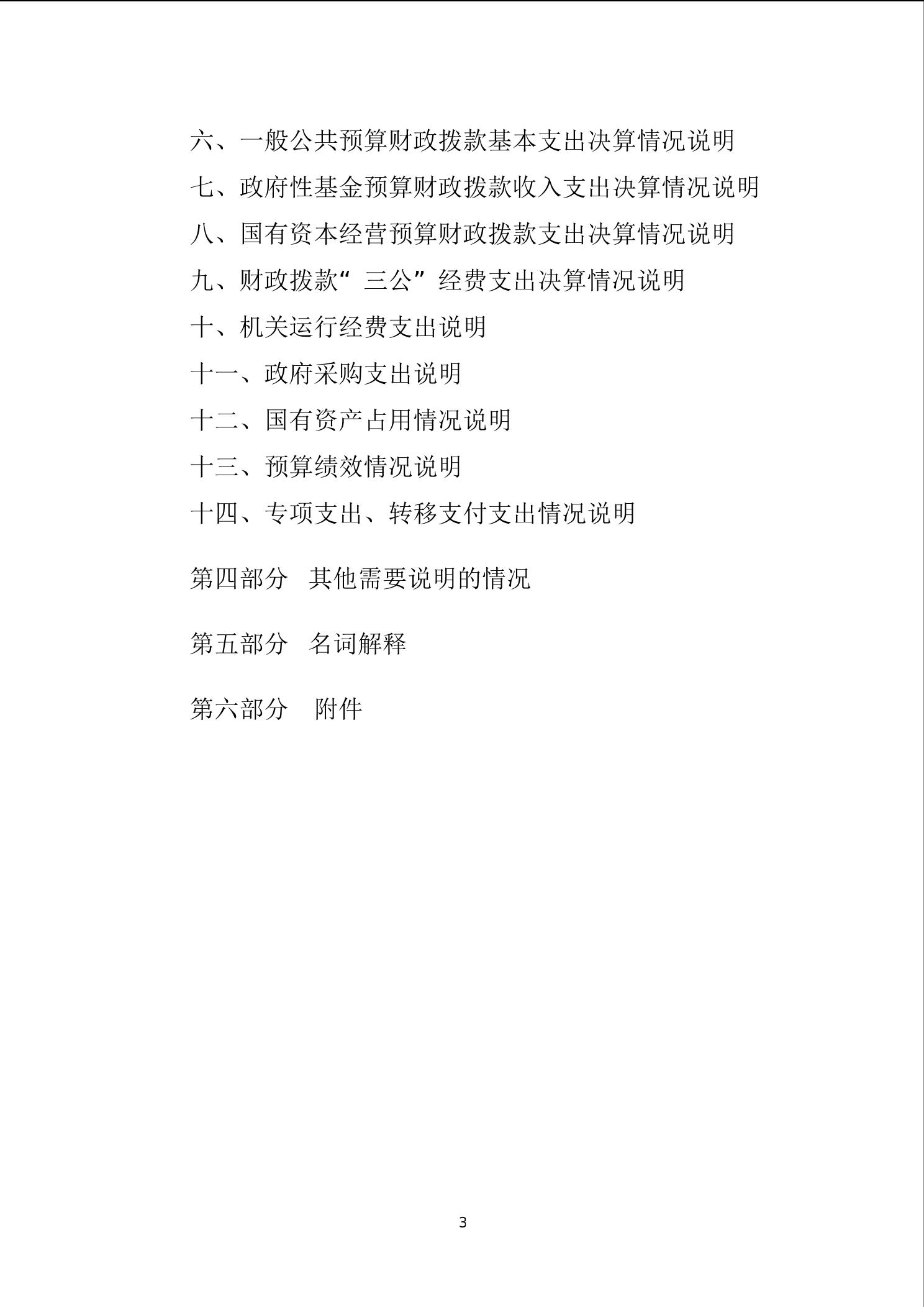 六、一般公共预算财政拨款基本支出决算情况说明

七、政府性基金预算财政拨款收入支出决算情况说明

八、国有资本经营预算财政拨款支出决算情况说明

九、财政拨款“三公”经费支出决算情况说明

十、机关运行经费支出说明

十一、政府采购支出说明

十二、国有资产占用情况说明

十三、预算绩效情况说明

十四、专项支出、转移支付支出情况说明

第四部分 其他需要说明的情况

第五部分 名词解释

第六部分 附件

3